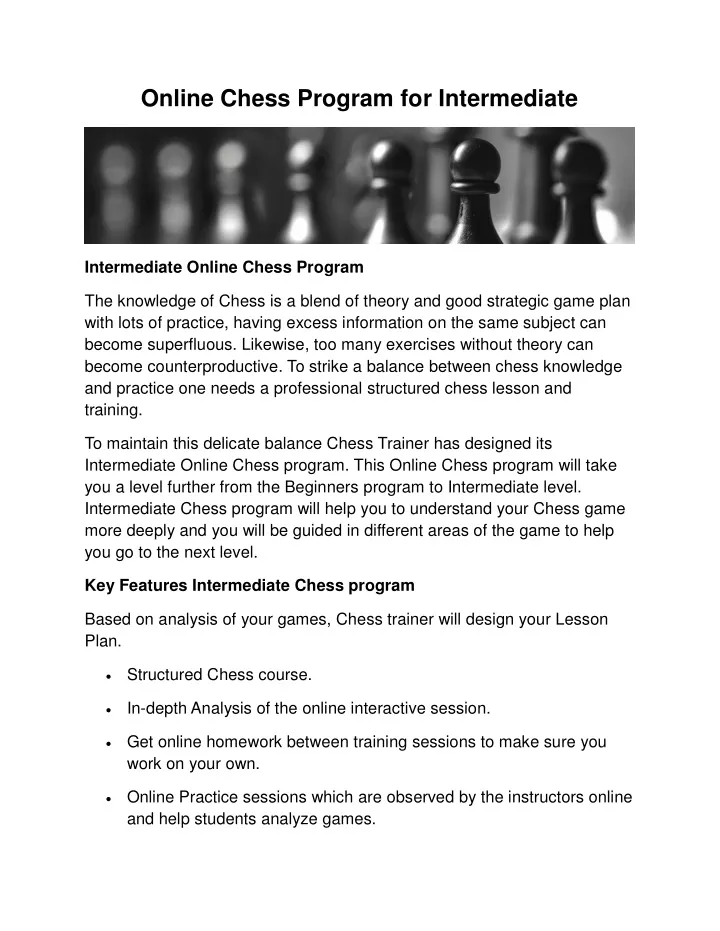 Online Chess Program for Intermediate

Intermediate Online Chess Program

The knowledge of Chess is a blend of theory and good strategic game plan with lots of practice, having excess information on the same subject can become superfluous. Likewise, too many exercises without theory can become counterproductive. To strike a balance between chess knowledge and practice one needs a professional structured chess lesson and training.

To maintain this delicate balance Chess Trainer has designed its Intermediate Online Chess program. This Online Chess program will take you a level further from the Beginners program to Intermediate level. Intermediate Chess program will help you to understand your Chess game more deeply and you will be guided in different areas of the game to help you go to the next level.

Key Features Intermediate Chess program

Based on analysis of your games, Chess trainer will design your Lesson Plan.

• Structured Chess course.

• In-depth Analysis of the online interactive session.

• Get online homework between training sessions to make sure you work on your own.

• Online Practice sessions which are observed by the instructors online and help students analyze games.